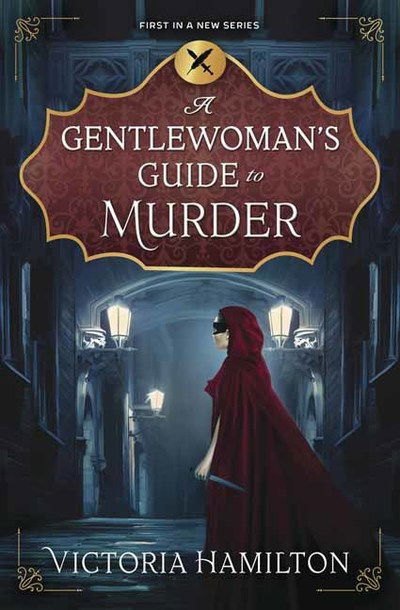 FIRST IN A NEW SERIES

A GENTLEWOMAN'S GUIDE to MURDER

VICTORIA HAMILTON